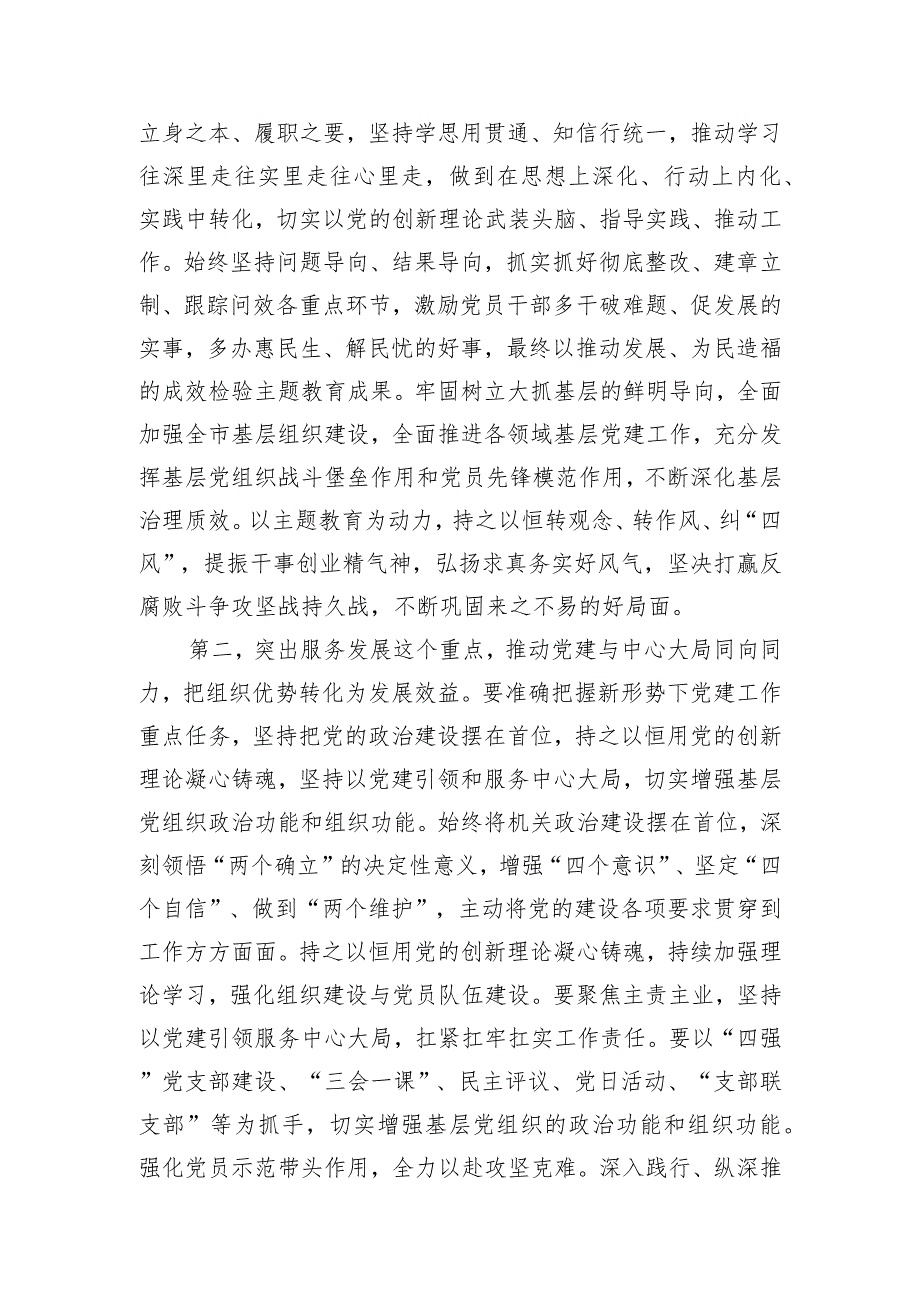 立身之本、履职之要，坚持学思用贯通、知信行统一，推动学习往深里走往实里走往心里走，做到在思想上深化、行动上内化、实践中转化，切实以党的创新理论武装头脑、指导实践、推动工作。始终坚持问题导向、结果导向，抓实抓好彻底整改、建章立制、跟踪问效各重点环节，激励党员干部多干破难题、促发展的实事，多办惠民生、解民忧的好事，最终以推动发展、为民造福的成效检验主题教育成果。牢固树立大抓基层的鲜明导向，全面加强全市基层组织建设，全面推进各领域基层党建工作，充分发挥基层党组织战斗堡垒作用和党员先锋模范作用，不断深化基层治理质效。以主题教育为动力，持之以恒转观念、转作风、纠“四风”，提振干事创业精气神，弘扬求真务实好风气，坚决打赢反腐败斗争攻坚战持久战，不断巩固来之不易的好局面。

第二，突出服务发展这个重点，推动党建与中心大局同向同力，把组织优势转化为发展效益。要准确把握新形势下党建工作重点任务，坚持把党的政治建设摆在首位，持之以恒用党的创新理论凝心铸魂，坚持以党建引领和服务中心大局，切实增强基层党组织政治功能和组织功能。始终将机关政治建设摆在首位，深刻领悟“两个确立”的决定性意义，增强“四个意识”、坚定“四个自信”、做到“两个维护”，主动将党的建设各项要求贯穿到工作方方面面。持之以恒用党的创新理论凝心铸魂，持续加强理论学习，强化组织建设与党员队伍建设。要聚焦主责主业，坚持以党建引领服务中心大局，扛紧扛牢扛实工作责任。要以“四强”党支部建设、“三会一课”、民主评议、党日活动、“支部联支部”等为抓手，切实增强基层党组织的政治功能和组织功能。强化党员示范带头作用，全力以赴攻坚克难。深入践行、纵深推